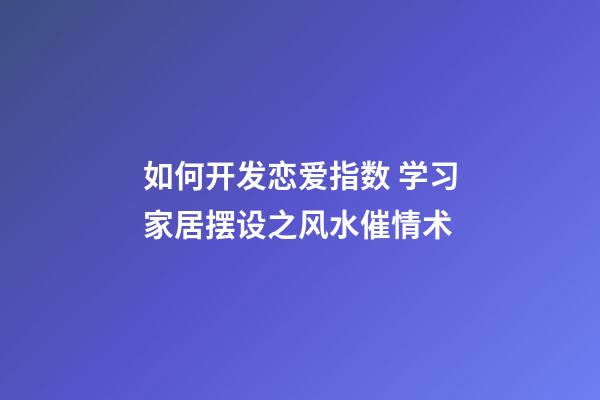 如何开发恋爱指数 学习家居摆设之风水催情术